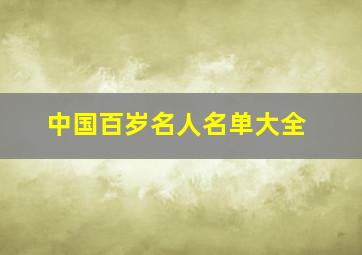 中国百岁名人名单大全